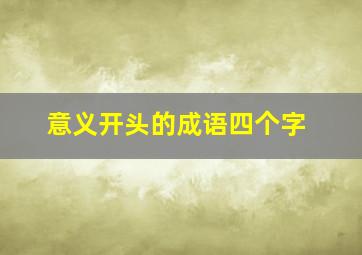 意义开头的成语四个字